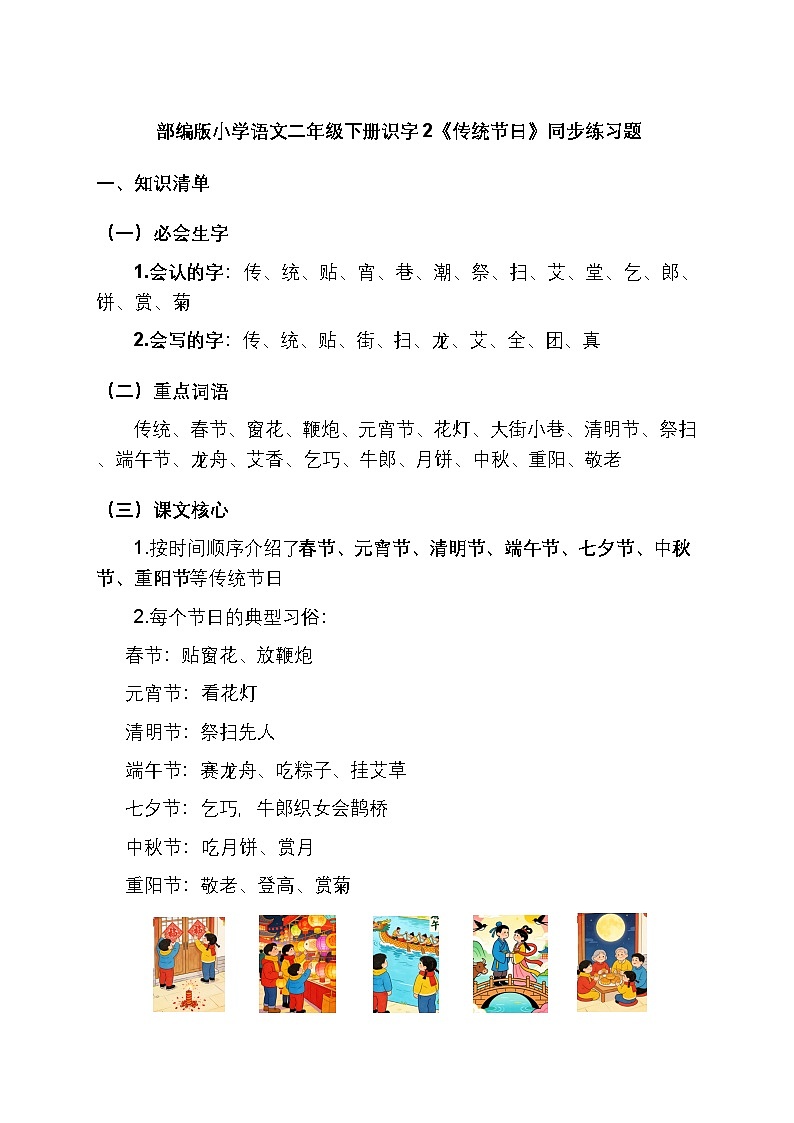 部编版小学语文二年级下册识字 2《传统节日》同步练习题

一、知识清单

（一）必会生字

1.会认的字：传、统、贴、宵、巷、潮、祭、扫、艾、堂、乞、郎、饼、赏、菊

2.会写的字：传、统、贴、街、扫、龙、艾、全、团、真

（二）重点词语

传统、春节、窗花、鞭炮、元宵节、花灯、大街小巷、清明节、祭扫、端午节、龙舟、艾香、乞巧、牛郎、月饼、中秋、重阳、敬老

（三）课文核心

1.按时间顺序介绍了春节、元宵节、清明节、端午节、七夕节、中秋节、重阳节等传统节日

2.每个节日的典型习俗：

春节：贴窗花、放鞭炮

元宵节：看花灯

清明节：祭扫先人

端午节：赛龙舟、吃粽子、挂艾草

七夕节：乞巧，牛郎织女会鹊桥

中秋节：吃月饼、赏月

重阳节：敬老、登高、赏菊